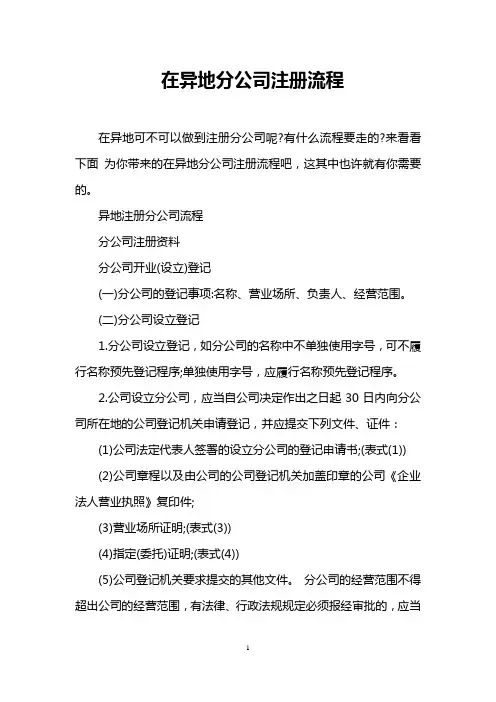 在异地分公司注册流程

在异地可不可以做到注册分公司呢?有什么流程要走的?来看看下面 为你带来的在异地分公司注册流程吧，这其中也许就有你需要的。

异地注册分公司流程

分公司注册资料

分公司开业(设立)登记

(一)分公司的登记事项:名称、营业场所、负责人、经营范围。

(二)分公司设立登记

1.分公司设立登记，如分公司的名称中不单独使用字号，可不履行名称预先登记程序;单独使用字号，应履行名称预先登记程序。

2.公司设立分公司，应当自公司决定作出之日起 30 日内向分公司所在地的公司登记机关申请登记，并应提交下列文件、证件：

(1)公司法定代表人签署的设立分公司的登记申请书;(表式(1))

(2)公司章程以及由公司的公司登记机关加盖印章的公司《企业法人营业执照》复印件;

(3)营业场所证明;(表式(3))

(4)指定(委托)证明;(表式(4))

(5)公司登记机关要求提交的其他文件。 分公司的经营范围不得超出公司的经营范围，有法律、行政法规规定必须报经审批的，应当

1